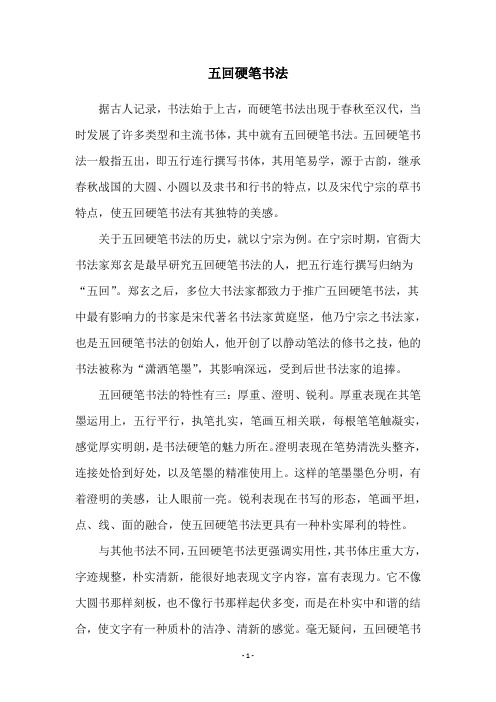 五回硬笔书法

据古人记录，书法始于上古，而硬笔书法出现于春秋至汉代，当时发展了许多类型和主流书体，其中就有五回硬笔书法。五回硬笔书法一般指五出，即五行连行撰写书体，其用笔易学，源于古韵，继承春秋战国的大圆、小圆以及隶书和行书的特点，以及宋代宁宗的草书特点，使五回硬笔书法有其独特的美感。

关于五回硬笔书法的历史，就以宁宗为例。在宁宗时期，官衙大书法家郑玄是最早研究五回硬笔书法的人，把五行连行撰写归纳为“五回”。郑玄之后，多位大书法家都致力于推广五回硬笔书法，其中最有影响力的书家是宋代著名书法家黄庭坚，他乃宁宗之书法家，也是五回硬笔书法的创始人，他开创了以静动笔法的修书之技，他的书法被称为“潇洒笔墨”，其影响深远，受到后世书法家的追捧。

五回硬笔书法的特性有三：厚重、澄明、锐利。厚重表现在其笔墨运用上，五行平行，执笔扎实，笔画互相关联，每根笔笔触凝实，感觉厚实明朗，是书法硬笔的魅力所在。澄明表现在笔势清洗头整齐，连接处恰到好处，以及笔墨的精准使用上。这样的笔墨墨色分明，有着澄明的美感，让人眼前一亮。锐利表现在书写的形态，笔画平坦，点、线、面的融合，使五回硬笔书法更具有一种朴实犀利的特性。

与其他书法不同，五回硬笔书法更强调实用性，其书体庄重大方，字迹规整，朴实清新，能很好地表现文字内容，富有表现力。它不像大圆书那样刻板，也不像行书那样起伏多变，而是在朴实中和谐的结合，使文字有一种质朴的洁净、清新的感觉。毫无疑问，五回硬笔书

- 1 -